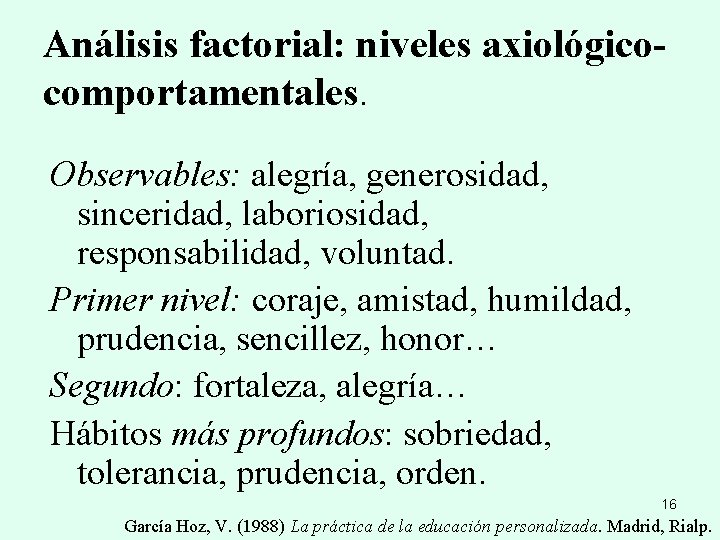 Análisis factorial: niveles axiológico-comportamentales.

Observables: alegría, generosidad, sinceridad, laboriosidad, responsabilidad, voluntad.

Primer nivel: coraje, amistad, humildad, prudencia, sencillez, honor…

Segundo: fortaleza, alegría…

Hábitos más profundos: sobriedad, tolerancia, prudencia, orden.

16

García Hoz, V. (1988) La práctica de la educación personalizada. Madrid, Rialp.